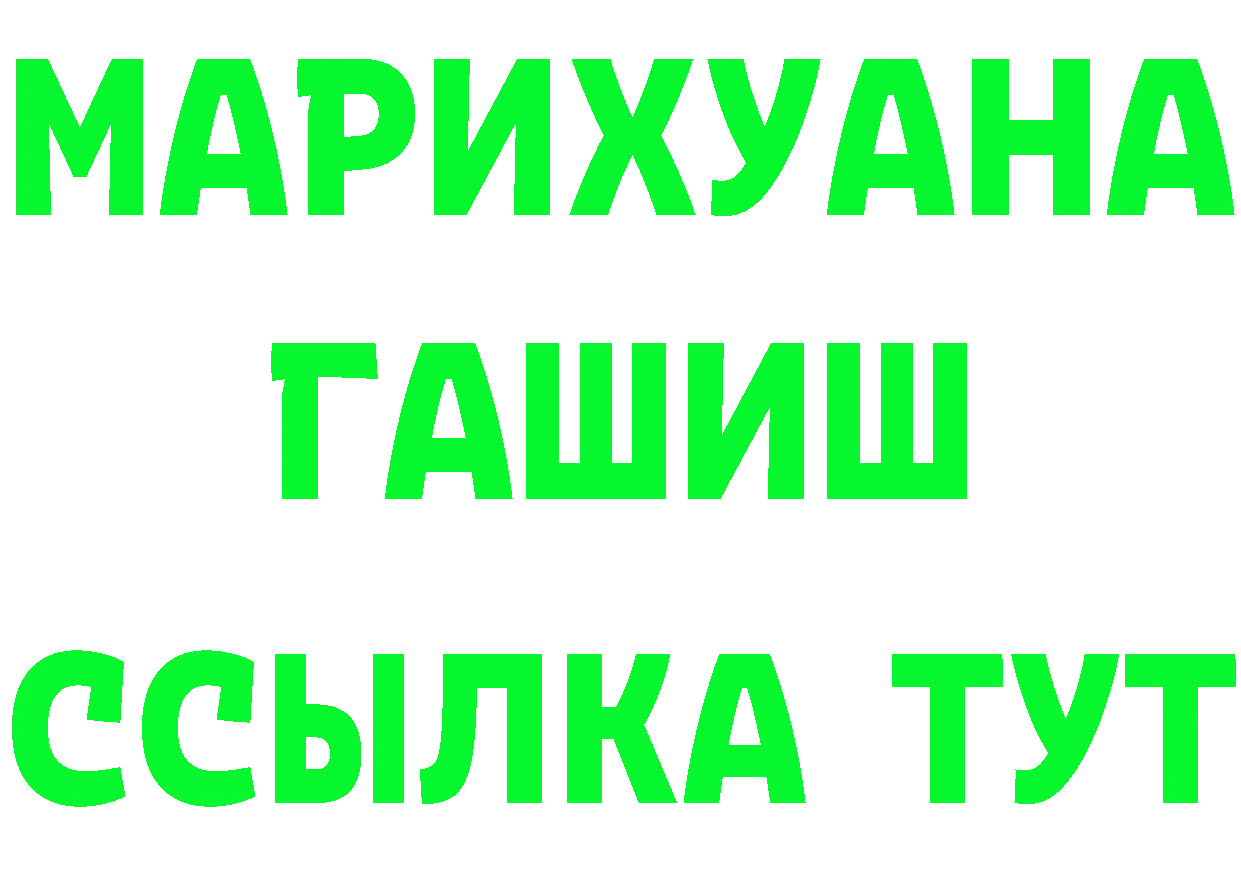 МАРИХУАНА
ГАШИШ
ССЫЛКА ТУТ